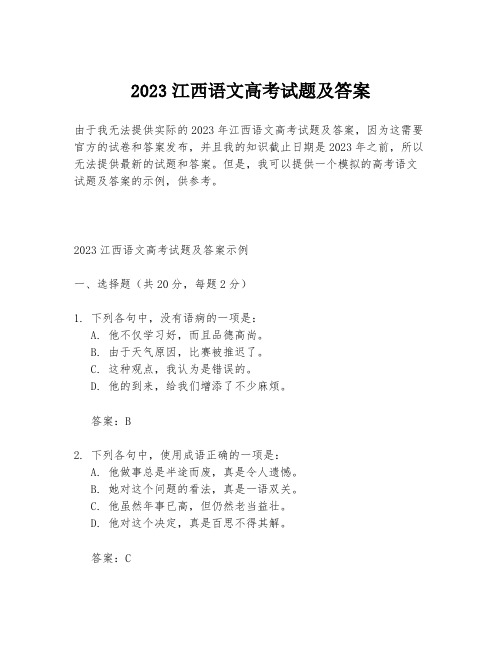 2023 江西语文高考试题及答案

由于我无法提供实际的 2023 年江西语文高考试题及答案，因为这需要官方的试卷和答案发布，并且我的知识截止日期是 2023 年之前，所以无法提供最新的试题和答案。但是，我可以提供一个模拟的高考语文试题及答案的示例，供参考。

2023 江西语文高考试题及答案示例

一、选择题（共 20 分，每题 2 分）

1. 下列各句中，没有语病的一项是：
A. 他不仅学习好，而且品德高尚。
B. 由于天气原因，比赛被推迟了。
C. 这种观点，我认为是错误的。
D. 他的到来，给我们增添了不少麻烦。

答案：B

2. 下列各句中，使用成语正确的一项是：
A. 他做事总是半途而废，真是令人遗憾。
B. 她对这个问题的看法，真是一语双关。
C. 他虽然年事已高，但仍然老当益壮。
D. 他对这个决定，真是百思不得其解。

答案：C